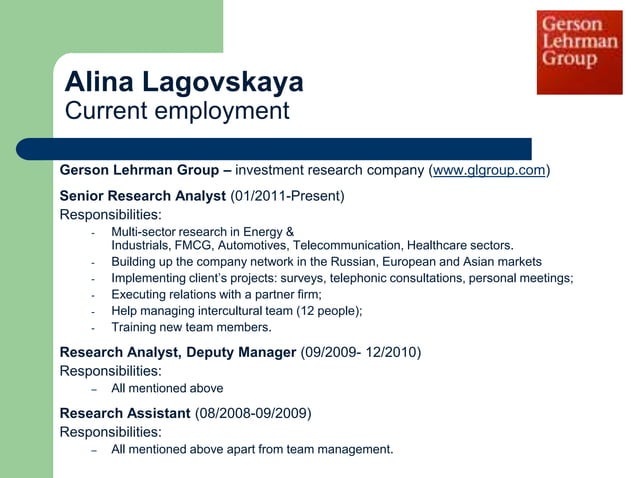 Gerson Lehrman Group

Alina Lagovskaya
Current employment

Gerson Lehrman Group – investment research company (www.glgroup.com)

Senior Research Analyst (01/2011-Present)
Responsibilities:
- Multi-sector research in Energy & Industrials, FMCG, Automotives, Telecommunication, Healthcare sectors.
- Building up the company network in the Russian, European and Asian markets
- Implementing client's projects: surveys, telephonic consultations, personal meetings;
- Executing relations with a partner firm;
- Help managing intercultural team (12 people);
- Training new team members.

Research Analyst, Deputy Manager (09/2009- 12/2010)
Responsibilities:
– All mentioned above

Research Assistant (08/2008-09/2009)
Responsibilities:
– All mentioned above apart from team management.